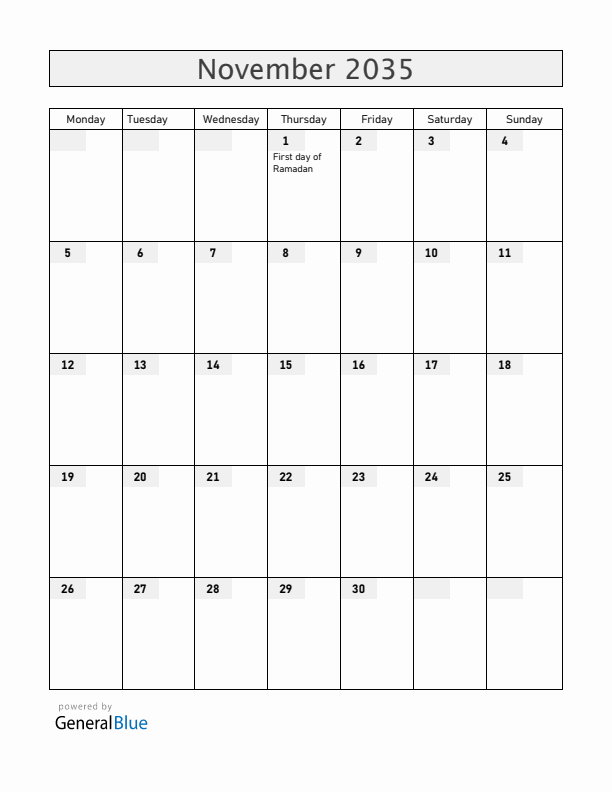 November 2035

| Monday | Tuesday | Wednesday | Thursday | Friday | Saturday | Sunday |
|---|---|---|---|---|---|---|
| | | | 1 First day of Ramadan | 2 | 3 | 4 |
| 5 | 6 | 7 | 8 | 9 | 10 | 11 |
| 12 | 13 | 14 | 15 | 16 | 17 | 18 |
| 19 | 20 | 21 | 22 | 23 | 24 | 25 |
| 26 | 27 | 28 | 29 | 30 | | |

powered by
GeneralBlue